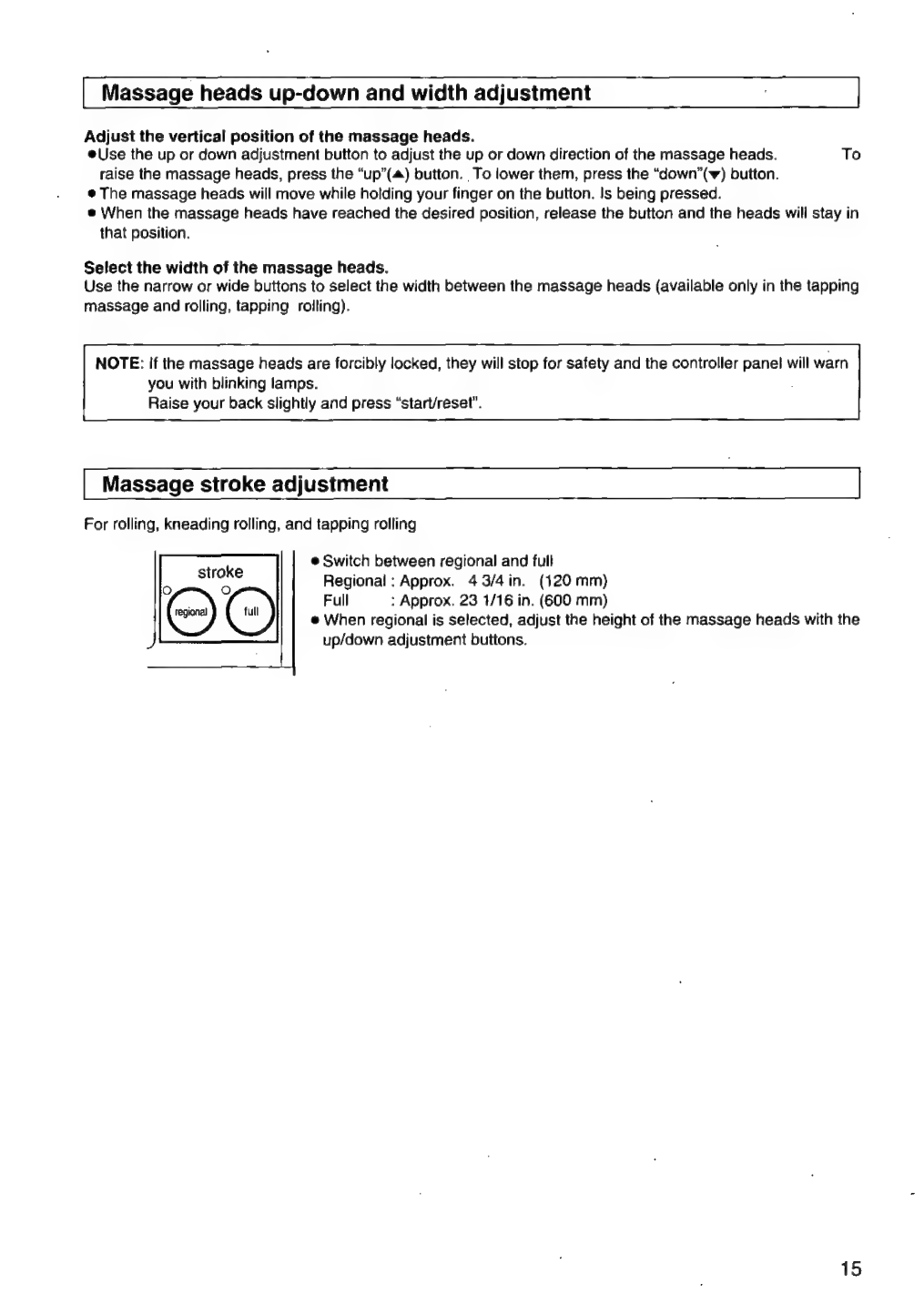 Massage heads up-down and width adjustment

Adjust the vertical position of the massage heads.
●Use the up or down adjustment button to adjust the up or down direction of the massage heads. To raise the massage heads, press the "up"(▲) button. To lower them, press the "down"(▼) button.
● The massage heads will move while holding your finger on the button. Is being pressed.
● When the massage heads have reached the desired position, release the button and the heads will stay in that position.

Select the width of the massage heads.
Use the narrow or wide buttons to select the width between the massage heads (available only in the tapping massage and rolling, tapping rolling).

NOTE: If the massage heads are forcibly locked, they will stop for safety and the controller panel will warn you with blinking lamps.
Raise your back slightly and press "start/reset".

Massage stroke adjustment

For rolling, kneading rolling, and tapping rolling

stroke
regional full

● Switch between regional and full
Regional : Approx. 4 3/4 in. (120 mm)
Full : Approx. 23 1/16 in. (600 mm)
● When regional is selected, adjust the height of the massage heads with the up/down adjustment buttons.

15